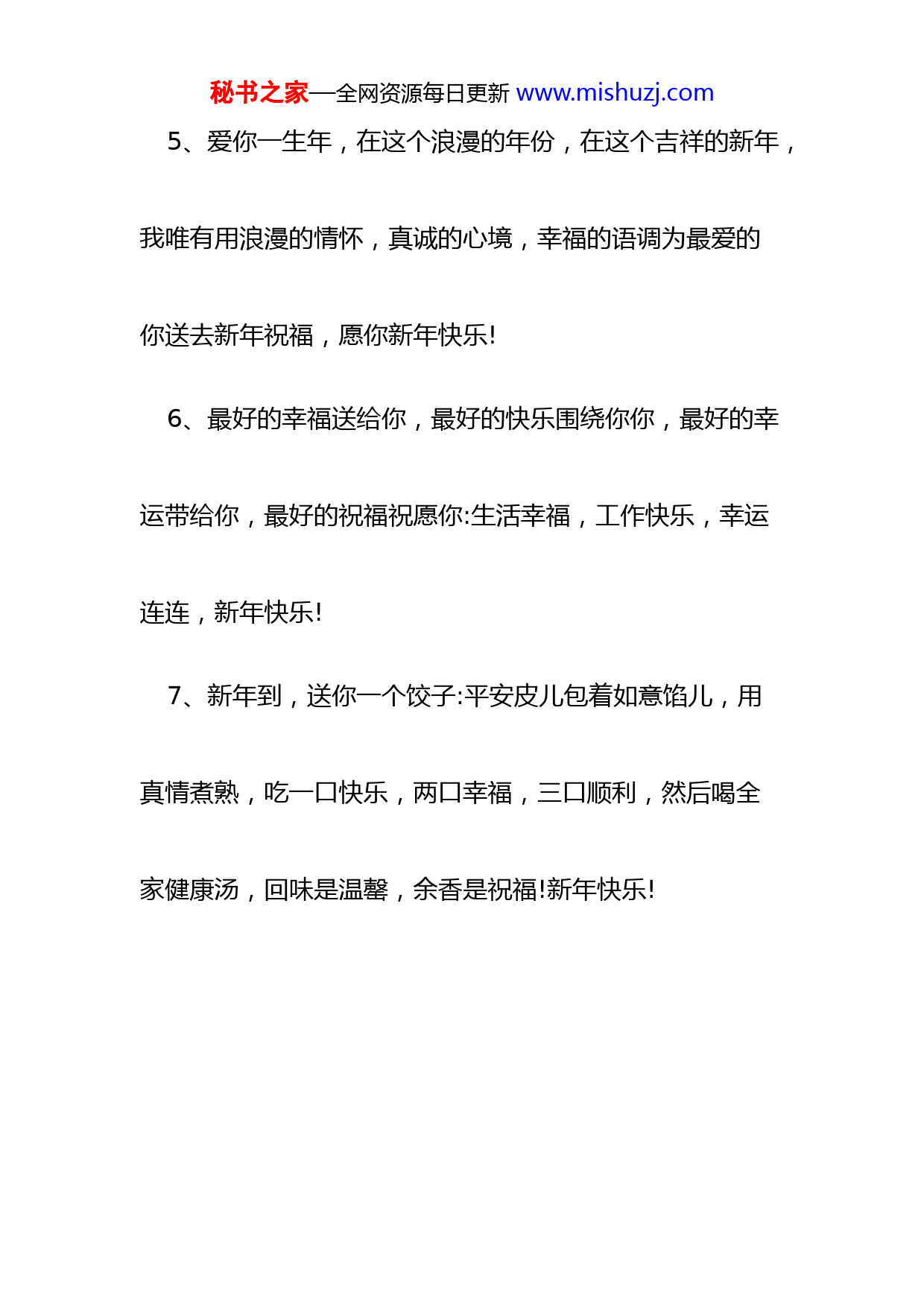 秘书之家—全网资源每日更新 www.mishuzj.com

5、爱你一生年，在这个浪漫的年份，在这个吉祥的新年，我唯有用浪漫的情怀，真诚的心境，幸福的语调为最爱的你送去新年祝福，愿你新年快乐!

6、最好的幸福送给你，最好的快乐围绕你你，最好的幸运带给你，最好的祝福祝愿你:生活幸福，工作快乐，幸运连连，新年快乐!

7、新年到，送你一个饺子:平安皮儿包着如意馅儿，用真情煮熟，吃一口快乐，两口幸福，三口顺利，然后喝全家健康汤，回味是温馨，余香是祝福!新年快乐!